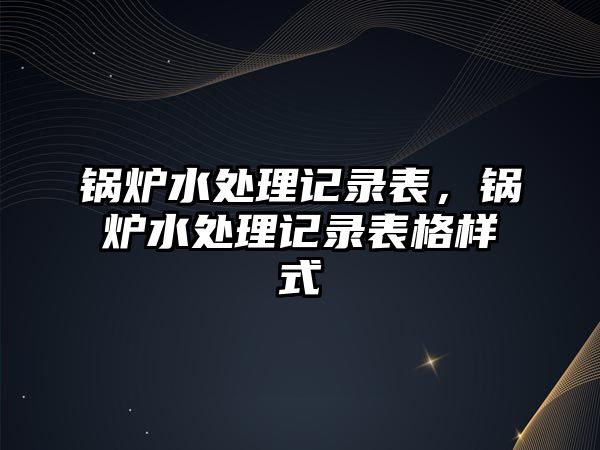 锅炉水处理记录表，锅炉水处理记录表格样式